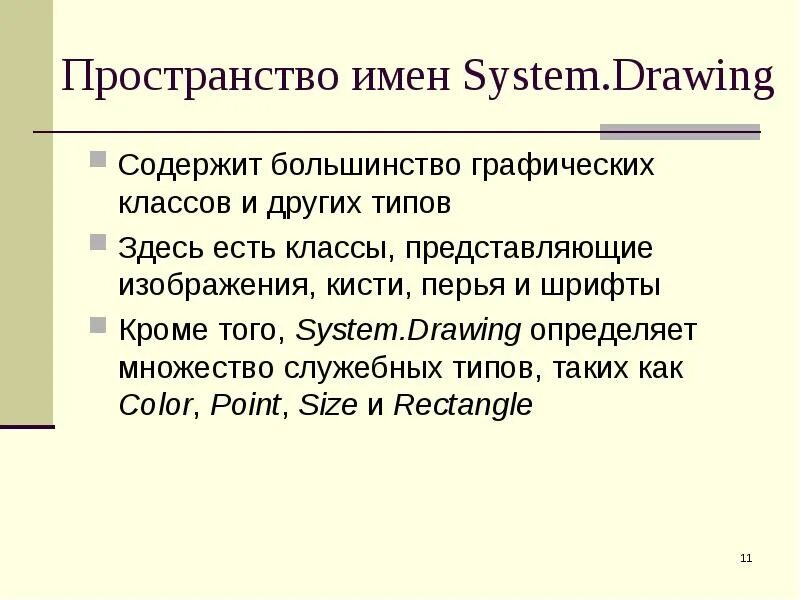 Пространство имен System.Drawing

Содержит большинство графических классов и других типов

Здесь есть классы, представляющие изображения, кисти, перья и шрифты

Кроме того, System.Drawing определяет множество служебных типов, таких как Color, Point, Size и Rectangle

11